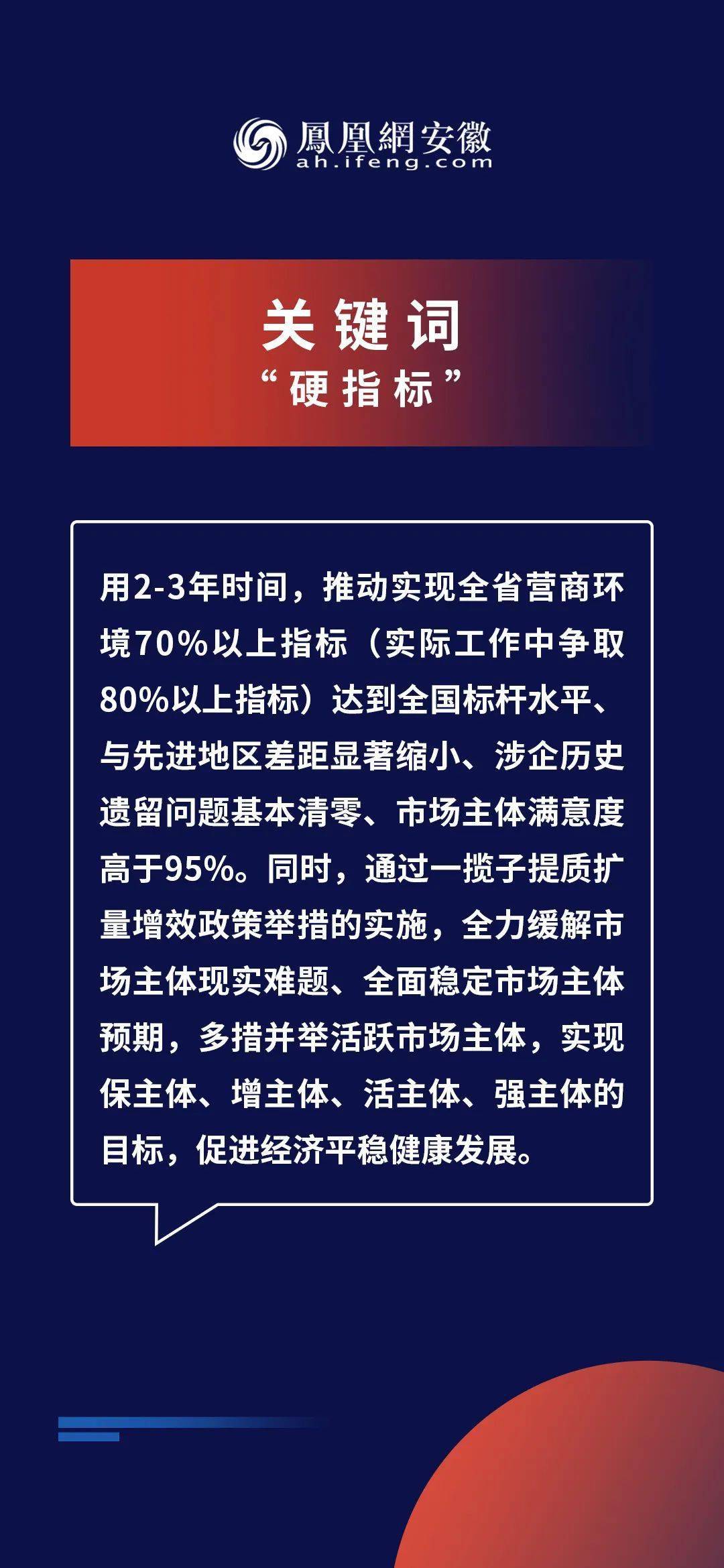 鳳凰網安徽
ah.ifeng.com

关键词
“硬指标”

用2-3年时间，推动实现全省营商环境70%以上指标（实际工作中争取80%以上指标）达到全国标杆水平、与先进地区差距显著缩小、涉企历史遗留问题基本清零、市场主体满意度高于95%。同时，通过一揽子提质扩量增效政策举措的实施，全力缓解市场主体现实难题、全面稳定市场主体预期，多措并举活跃市场主体，实现保主体、增主体、活主体、强主体的目标，促进经济平稳健康发展。